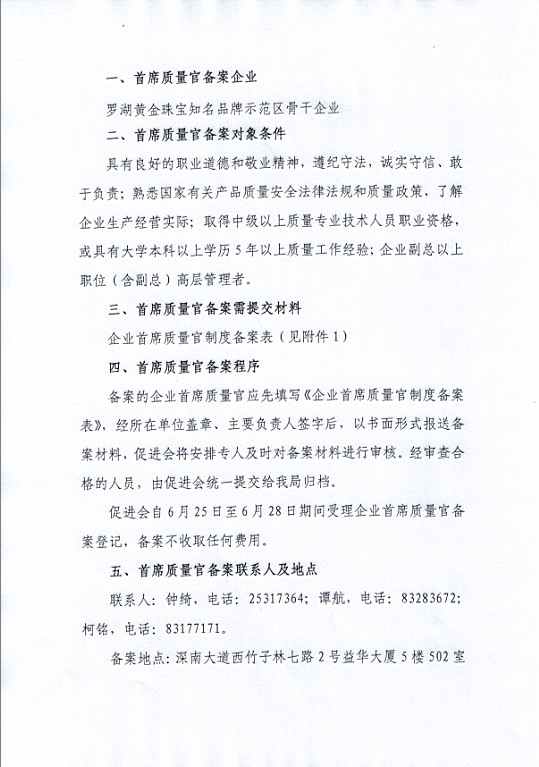 一、首席质量官备案企业

罗湖黄金珠宝知名品牌示范区骨干企业

二、首席质量官备案对象条件

具有良好的职业道德和敬业精神，遵纪守法，诚实守信、敢于负责；熟悉国家有关产品质量安全法律法规和质量政策，了解企业生产经营实际；取得中级以上质量专业技术人员职业资格，或具有大学本科以上学历5年以上质量工作经验；企业副总以上职位（含副总）高层管理者。

三、首席质量官备案需提交材料

企业首席质量官制度备案表（见附件1）

四、首席质量官备案程序

备案的企业首席质量官应先填写《企业首席质量官制度备案表》，经所在单位盖章、主要负责人签字后，以书面形式报送备案材料，促进会将安排专人及时对备案材料进行审核。经审查合格的人员，由促进会统一提交给我局归档。

促进会自6月25日至6月28日期间受理企业首席质量官备案登记，备案不收取任何费用。

五、首席质量官备案联系人及地点

联系人：钟绮，电话：25317364；谭航，电话：83283672；柯铭，电话：83177171。

备案地点：深南大道西竹子林七路2号益华大厦5楼502室